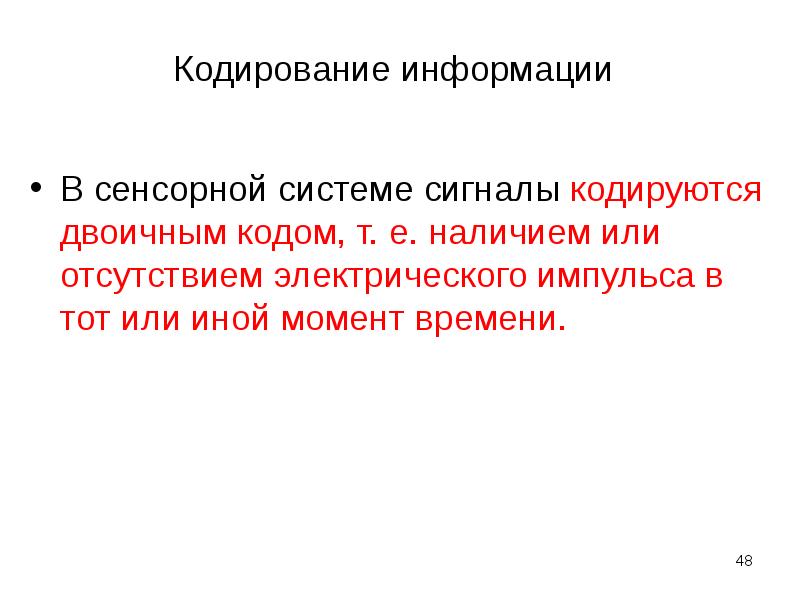 Кодирование информации

• В сенсорной системе сигналы кодируются двоичным кодом, т. е. наличием или отсутствием электрического импульса в тот или иной момент времени.

48